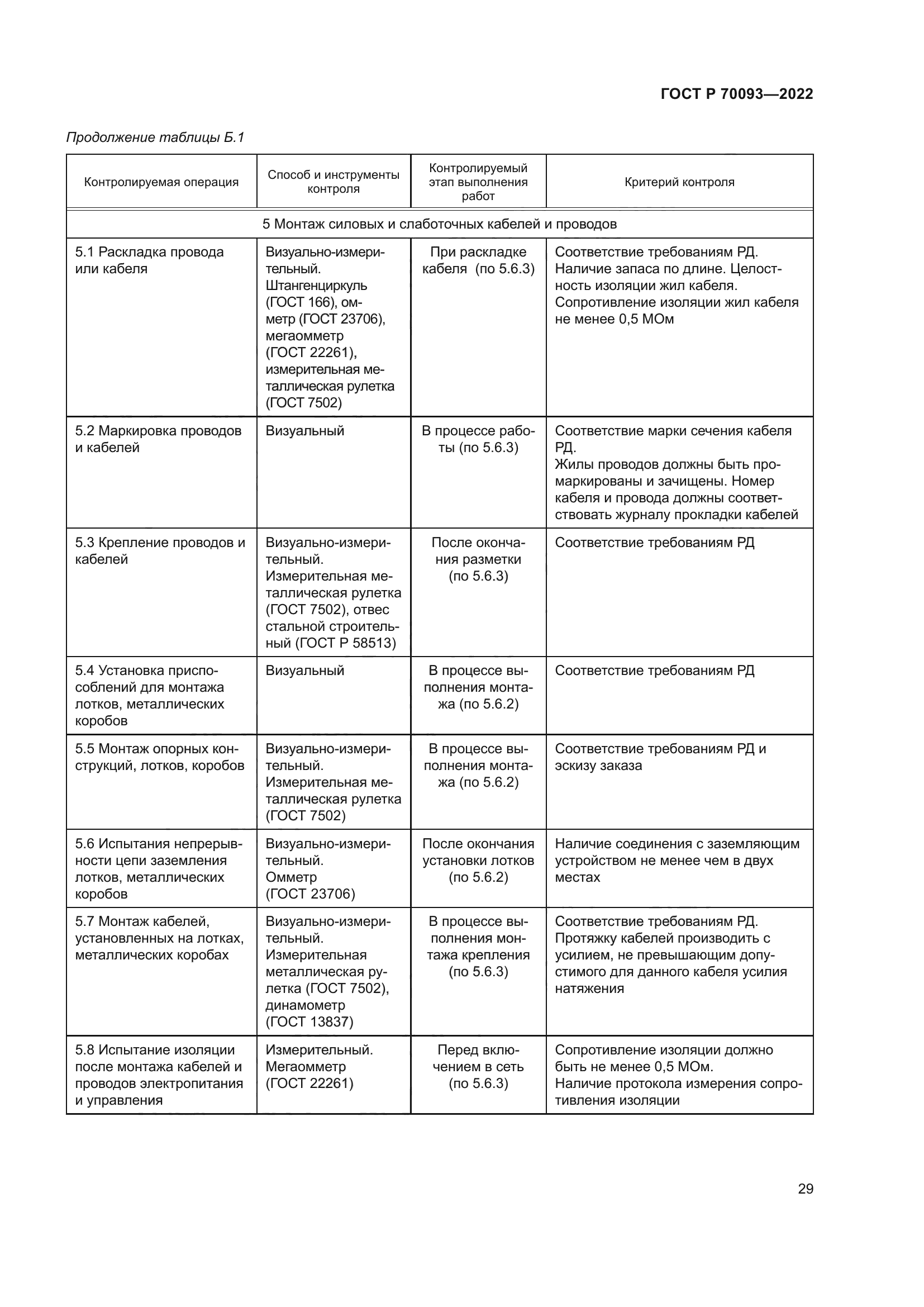 ГОСТ Р 70093—2022

Продолжение таблицы Б.1

| Контролируемая операция | Способ и инструменты контроля | Контролируемый этап выполнения работ | Критерий контроля |
|---|---|---|---|
| 5 Монтаж силовых и слаботочных кабелей и проводов | | | |
| 5.1 Раскладка провода или кабеля | Визуально-измерительный. Штангенциркуль (ГОСТ 166), омметр (ГОСТ 23706), мегаомметр (ГОСТ 22261), измерительная металлическая рулетка (ГОСТ 7502) | При раскладке кабеля (по 5.6.3) | Соответствие требованиям РД. Наличие запаса по длине. Целостность изоляции жил кабеля. Сопротивление изоляции жил кабеля не менее 0,5 МОм |
| 5.2 Маркировка проводов и кабелей | Визуальный | В процессе работы (по 5.6.3) | Соответствие марки сечения кабеля РД. Жилы проводов должны быть промаркированы и зачищены. Номер кабеля и провода должны соответствовать журналу прокладки кабелей |
| 5.3 Крепление проводов и кабелей | Визуально-измерительный. Измерительная металлическая рулетка (ГОСТ 7502), отвес стальной строительный (ГОСТ Р 58513) | После окончания разметки (по 5.6.3) | Соответствие требованиям РД |
| 5.4 Установка приспособлений для монтажа лотков, металлических коробов | Визуальный | В процессе выполнения монтажа (по 5.6.2) | Соответствие требованиям РД |
| 5.5 Монтаж опорных конструкций, лотков, коробов | Визуально-измерительный. Измерительная металлическая рулетка (ГОСТ 7502) | В процессе выполнения монтажа (по 5.6.2) | Соответствие требованиям РД и эскизу заказа |
| 5.6 Испытания непрерывности цепи заземления лотков, металлических коробов | Визуально-измерительный. Омметр (ГОСТ 23706) | После окончания установки лотков (по 5.6.2) | Наличие соединения с заземляющим устройством не менее чем в двух местах |
| 5.7 Монтаж кабелей, установленных на лотках, металлических коробах | Визуально-измерительный. Измерительная металлическая рулетка (ГОСТ 7502), динамометр (ГОСТ 13837) | В процессе выполнения монтажа крепления (по 5.6.3) | Соответствие требованиям РД. Протяжку кабелей производить с усилием, не превышающим допустимого для данного кабеля усилия натяжения |
| 5.8 Испытание изоляции после монтажа кабелей и проводов электропитания и управления | Измерительный. Мегаомметр (ГОСТ 22261) | Перед включением в сеть (по 5.6.3) | Сопротивление изоляции должно быть не менее 0,5 МОм. Наличие протокола измерения сопротивления изоляции |

29